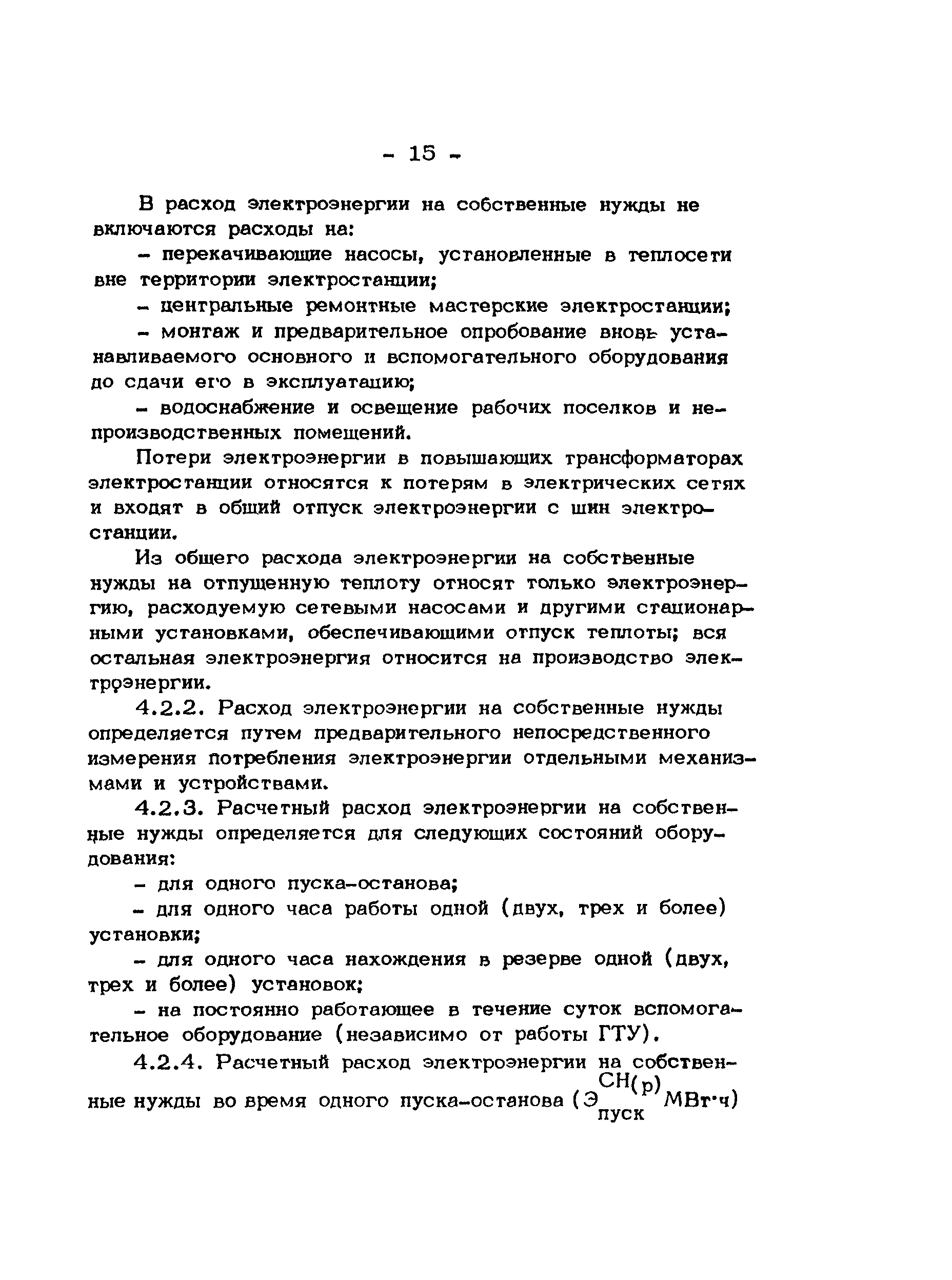 - 15 -

В расход электроэнергии на собственные нужды не включаются расходы на:

- перекачивающие насосы, установленные в теплосети вне территории электростанции;

- центральные ремонтные мастерские электростанции;

- монтаж и предварительное опробование вновь устанавливаемого основного и вспомогательного оборудования до сдачи его в эксплуатацию;

- водоснабжение и освещение рабочих поселков и непроизводственных помещений.

Потери электроэнергии в повышающих трансформаторах электростанции относятся к потерям в электрических сетях и входят в общий отпуск электроэнергии с шин электростанции.

Из общего расхода электроэнергии на собственные нужды на отпущенную теплоту относят только электроэнергию, расходуемую сетевыми насосами и другими стационарными установками, обеспечивающими отпуск теплоты; вся остальная электроэнергия относится на производство электроэнергии.

4.2.2. Расход электроэнергии на собственные нужды определяется путем предварительного непосредственного измерения потребления электроэнергии отдельными механизмами и устройствами.

4.2.3. Расчетный расход электроэнергии на собственные нужды определяется для следующих состояний оборудования:

- для одного пуска-останова;

- для одного часа работы одной (двух, трех и более) установки;

- для одного часа нахождения в резерве одной (двух, трех и более) установок;

- на постоянно работающее в течение суток вспомогательное оборудование (независимо от работы ГТУ).

4.2.4. Расчетный расход электроэнергии на собственные нужды во время одного пуска-останова ($Э_{пуск}^{СН(р)}$ МВт·ч)